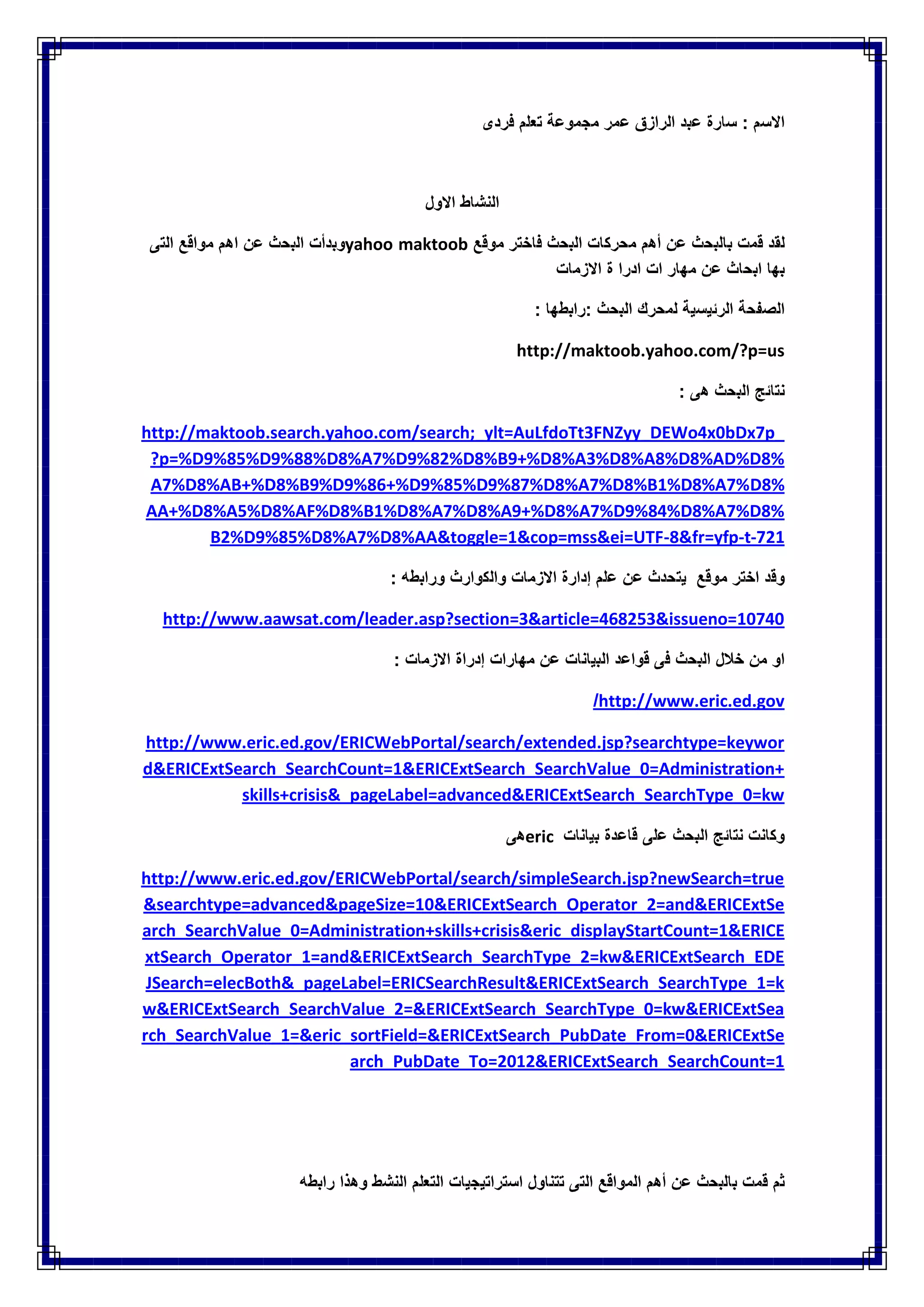 الاسم : سارة عبد الرازق عمر مجموعة تعلم فردى

النشاط الاول

لقد قمت بالبحث عن أهم محركات البحث فاختر موقع yahoo maktoobوبدأت البحث عن اهم مواقع التى بها ابحاث عن مهار ات ادرا ة الازمات

الصفحة الرئيسية لمحرك البحث :رابطها :

http://maktoob.yahoo.com/?p=us

نتائج البحث هى :

http://maktoob.search.yahoo.com/search;_ylt=AuLfdoTt3FNZyy_DEWo4x0bDx7p_?p=%D9%85%D9%88%D8%A7%D9%82%D8%B9+%D8%A3%D8%A8%D8%AD%D8%A7%D8%AB+%D8%B9%D9%86+%D9%85%D9%87%D8%A7%D8%B1%D8%A7%D8%AA+%D8%A5%D8%AF%D8%B1%D8%A7%D8%A9+%D8%A7%D9%84%D8%A7%D8%B2%D9%85%D8%A7%D8%AA&toggle=1&cop=mss&ei=UTF-8&fr=yfp-t-721

وقد اختر موقع يتحدث عن علم إدارة الازمات والكوارث ورابطه :

http://www.aawsat.com/leader.asp?section=3&article=468253&issueno=10740

او من خلال البحث فى قواعد البيانات عن مهارات إدراة الازمات :

/http://www.eric.ed.gov

http://www.eric.ed.gov/ERICWebPortal/search/extended.jsp?searchtype=keyword&ERICExtSearch_SearchCount=1&ERICExtSearch_SearchValue_0=Administration+skills+crisis&_pageLabel=advanced&ERICExtSearch_SearchType_0=kw

وكانت نتائج البحث على قاعدة بيانات ericهى

http://www.eric.ed.gov/ERICWebPortal/search/simpleSearch.jsp?newSearch=true&searchtype=advanced&pageSize=10&ERICExtSearch_Operator_2=and&ERICExtSearch_SearchValue_0=Administration+skills+crisis&eric_displayStartCount=1&ERICExtSearch_Operator_1=and&ERICExtSearch_SearchType_2=kw&ERICExtSearch_EDEJSearch=elecBoth&_pageLabel=ERICSearchResult&ERICExtSearch_SearchType_1=kw&ERICExtSearch_SearchValue_2=&ERICExtSearch_SearchType_0=kw&ERICExtSearch_SearchValue_1=&eric_sortField=&ERICExtSearch_PubDate_From=0&ERICExtSearch_PubDate_To=2012&ERICExtSearch_SearchCount=1

ثم قمت بالبحث عن أهم المواقع التى تتناول استراتيجيات التعلم النشط وهذا رابطه